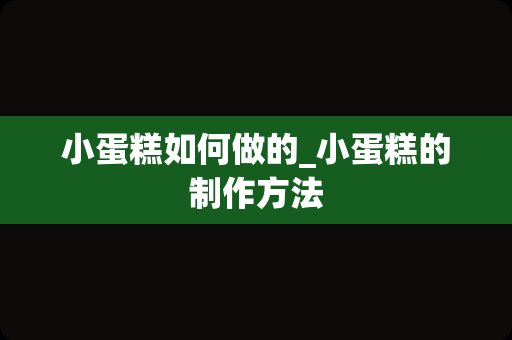 小蛋糕如何做的_小蛋糕的制作方法